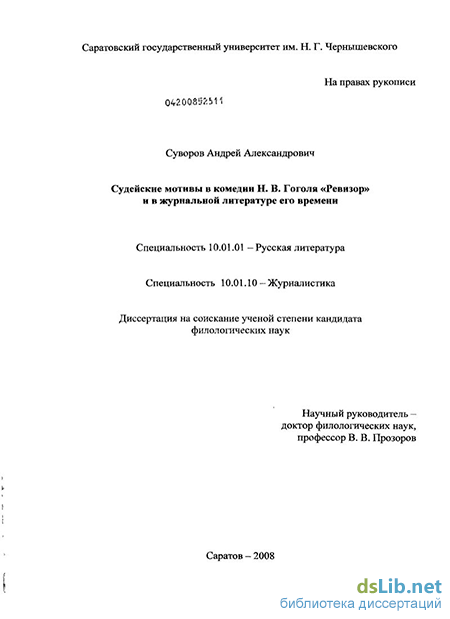 Саратовский государственный университет им. Н. Г. Чернышевского

На правах рукописи

04200852511

Суворов Андрей Александрович

Судейские мотивы в комедии Н. В. Гоголя «Ревизор» и в журнальной литературе его времени

Специальность 10.01.01 – Русская литература

Специальность 10.01.10 – Журналистика

Диссертация на соискание ученой степени кандидата филологических наук

Научный руководитель – доктор филологических наук, профессор В. В. Прозоров

Саратов – 2008

dsLib.net
библиотека диссертаций